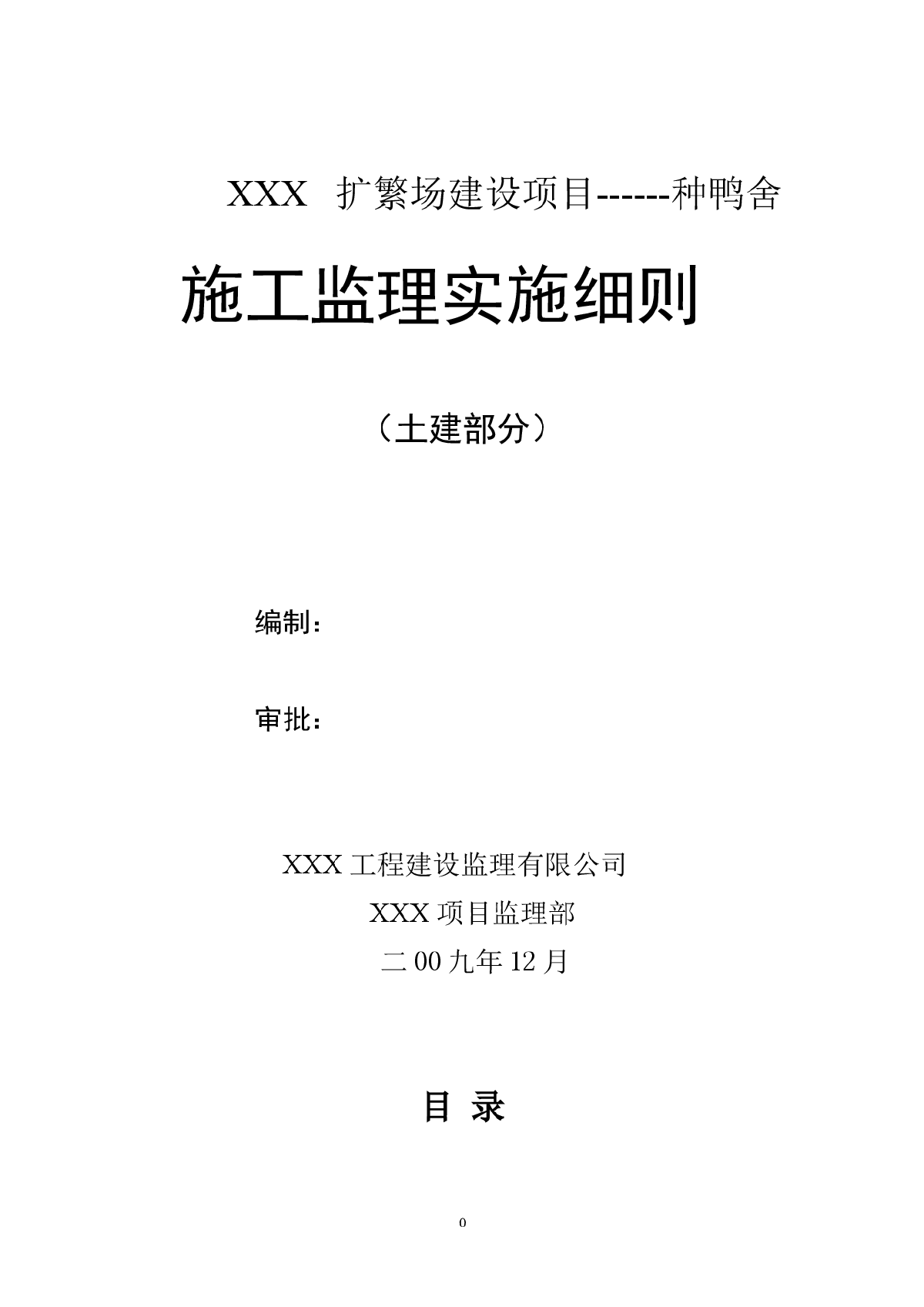 XXX 扩繁场建设项目------种鸭舍

施工监理实施细则

（土建部分）

编制：

审批：

XXX 工程建设监理有限公司
XXX 项目监理部
二 00 九年 12 月

目 录

0